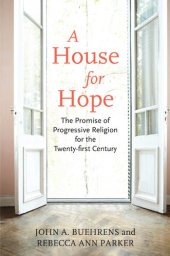 A House for Hope

The Promise of Progressive Religion for the Twenty-first Century

JOHN A. BUEHRENS and REBECCA ANN PARKER